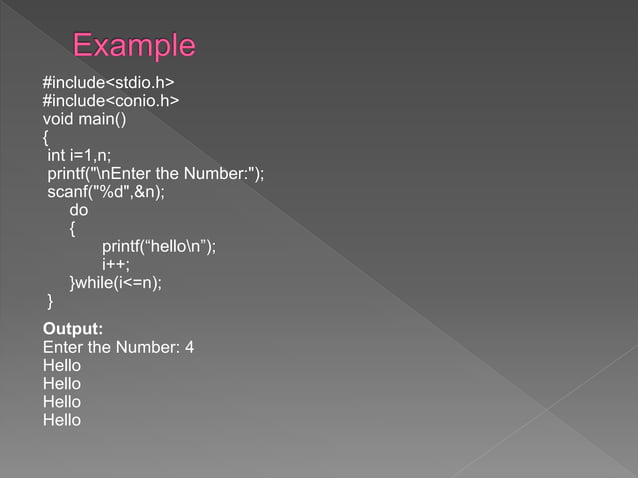 Example

#include<stdio.h>
#include<conio.h>
void main()
{
int i=1,n;
printf("\nEnter the Number:");
scanf("%d",&n);
do
{
printf("hello\n");
i++;
}while(i<=n);
}

Output:
Enter the Number: 4
Hello
Hello
Hello
Hello